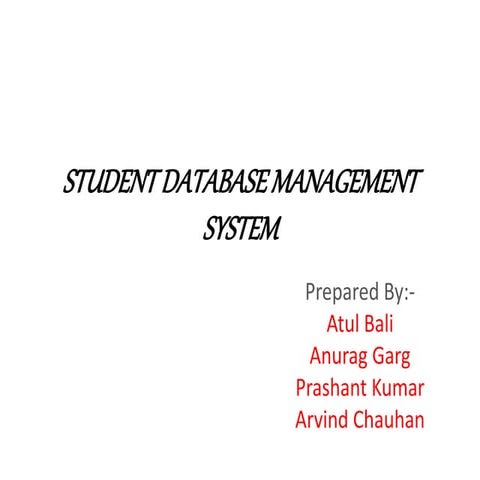 STUDENT DATABASE MANAGEMENT SYSTEM

Prepared By:-
Atul Bali
Anurag Garg
Prashant Kumar
Arvind Chauhan